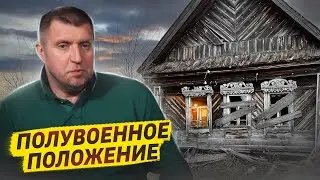 ПОЛУВОЕННОЕ ПОЛОЖЕНИЕ